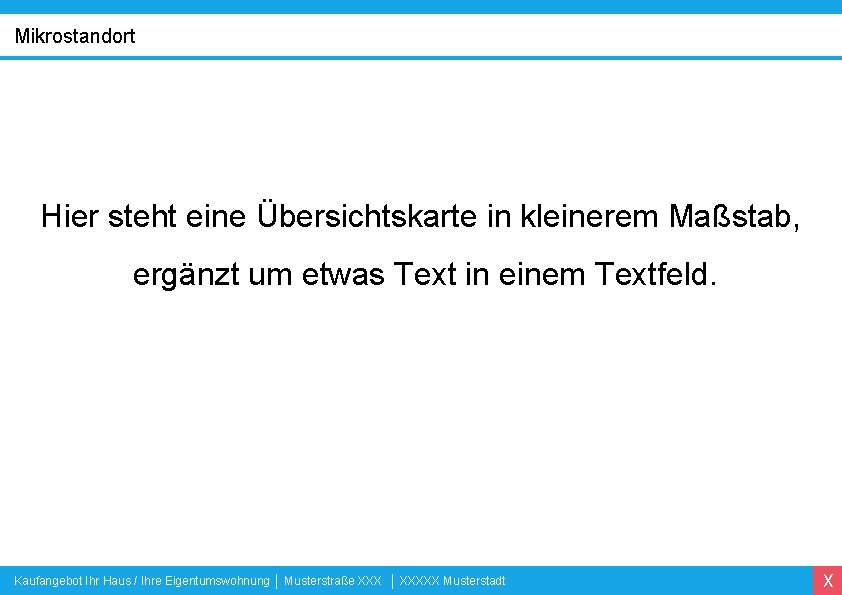 Mikrostandort

Hier steht eine Übersichtskarte in kleinerem Maßstab, ergänzt um etwas Text in einem Textfeld.

Kaufangebot Ihr Haus / Ihre Eigentumswohnung | Musterstraße XXX | XXXXX Musterstadt

X